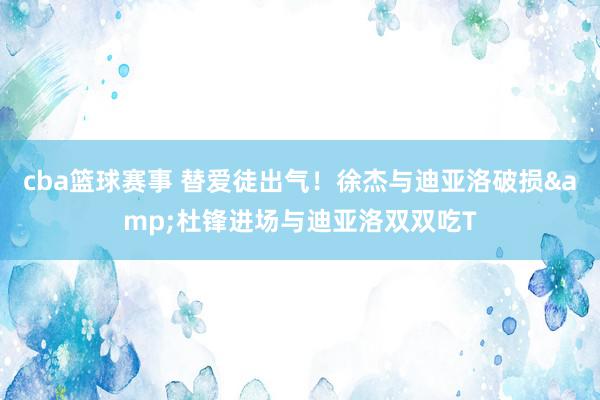 cba篮球赛事 替爱徒出气！徐杰与迪亚洛破损&amp;杜锋进场与迪亚洛双双吃T